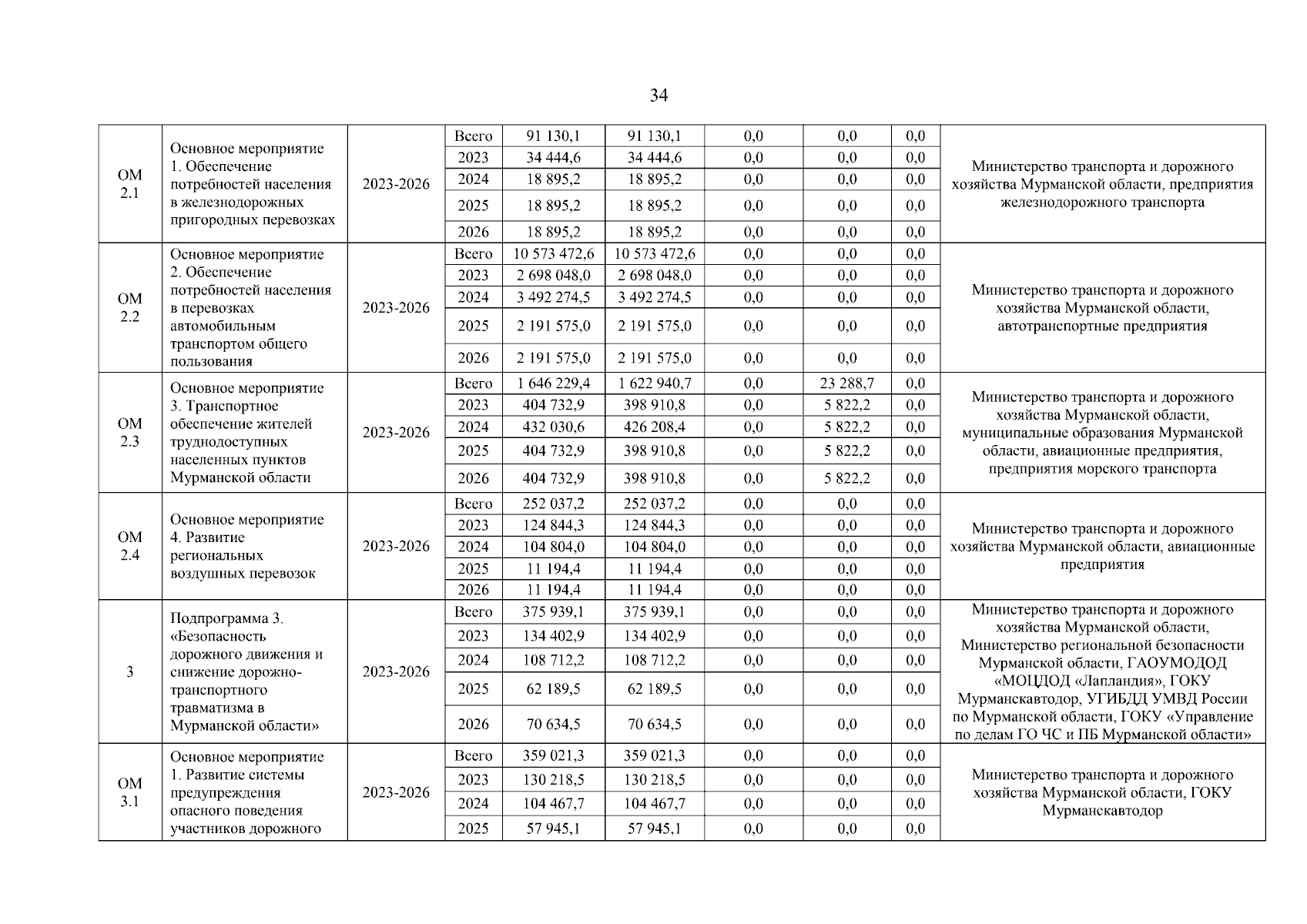 34

| | | | | | | | | | |
|---|---|---|---|---|---|---|---|---|---|
| ОМ 2.1 | Основное мероприятие 1. Обеспечение потребностей населения в железнодорожных пригородных перевозках | 2023-2026 | Всего | 91 130,1 | 91 130,1 | 0,0 | 0,0 | 0,0 | Министерство транспорта и дорожного хозяйства Мурманской области, предприятия железнодорожного транспорта |
| | | | 2023 | 34 444,6 | 34 444,6 | 0,0 | 0,0 | 0,0 | |
| | | | 2024 | 18 895,2 | 18 895,2 | 0,0 | 0,0 | 0,0 | |
| | | | 2025 | 18 895,2 | 18 895,2 | 0,0 | 0,0 | 0,0 | |
| | | | 2026 | 18 895,2 | 18 895,2 | 0,0 | 0,0 | 0,0 | |
| ОМ 2.2 | Основное мероприятие 2. Обеспечение потребностей населения в перевозках автомобильным транспортом общего пользования | 2023-2026 | Всего | 10 573 472,6 | 10 573 472,6 | 0,0 | 0,0 | 0,0 | Министерство транспорта и дорожного хозяйства Мурманской области, автотранспортные предприятия |
| | | | 2023 | 2 698 048,0 | 2 698 048,0 | 0,0 | 0,0 | 0,0 | |
| | | | 2024 | 3 492 274,5 | 3 492 274,5 | 0,0 | 0,0 | 0,0 | |
| | | | 2025 | 2 191 575,0 | 2 191 575,0 | 0,0 | 0,0 | 0,0 | |
| | | | 2026 | 2 191 575,0 | 2 191 575,0 | 0,0 | 0,0 | 0,0 | |
| ОМ 2.3 | Основное мероприятие 3. Транспортное обеспечение жителей труднодоступных населенных пунктов Мурманской области | 2023-2026 | Всего | 1 646 229,4 | 1 622 940,7 | 0,0 | 23 288,7 | 0,0 | Министерство транспорта и дорожного хозяйства Мурманской области, муниципальные образования Мурманской области, авиационные предприятия, предприятия морского транспорта |
| | | | 2023 | 404 732,9 | 398 910,8 | 0,0 | 5 822,2 | 0,0 | |
| | | | 2024 | 432 030,6 | 426 208,4 | 0,0 | 5 822,2 | 0,0 | |
| | | | 2025 | 404 732,9 | 398 910,8 | 0,0 | 5 822,2 | 0,0 | |
| | | | 2026 | 404 732,9 | 398 910,8 | 0,0 | 5 822,2 | 0,0 | |
| ОМ 2.4 | Основное мероприятие 4. Развитие региональных воздушных перевозок | 2023-2026 | Всего | 252 037,2 | 252 037,2 | 0,0 | 0,0 | 0,0 | Министерство транспорта и дорожного хозяйства Мурманской области, авиационные предприятия |
| | | | 2023 | 124 844,3 | 124 844,3 | 0,0 | 0,0 | 0,0 | |
| | | | 2024 | 104 804,0 | 104 804,0 | 0,0 | 0,0 | 0,0 | |
| | | | 2025 | 11 194,4 | 11 194,4 | 0,0 | 0,0 | 0,0 | |
| | | | 2026 | 11 194,4 | 11 194,4 | 0,0 | 0,0 | 0,0 | |
| 3 | Подпрограмма 3. «Безопасность дорожного движения и снижение дорожно-транспортного травматизма в Мурманской области» | 2023-2026 | Всего | 375 939,1 | 375 939,1 | 0,0 | 0,0 | 0,0 | Министерство транспорта и дорожного хозяйства Мурманской области, Министерство региональной безопасности Мурманской области, ГАОУМОДОД «МОЦДОД «Лапландия», ГОКУ Мурманскавтодор, УГИБДД УМВД России по Мурманской области, ГОКУ «Управление по делам ГО ЧС и ПБ Мурманской области» |
| | | | 2023 | 134 402,9 | 134 402,9 | 0,0 | 0,0 | 0,0 | |
| | | | 2024 | 108 712,2 | 108 712,2 | 0,0 | 0,0 | 0,0 | |
| | | | 2025 | 62 189,5 | 62 189,5 | 0,0 | 0,0 | 0,0 | |
| | | | 2026 | 70 634,5 | 70 634,5 | 0,0 | 0,0 | 0,0 | |
| ОМ 3.1 | Основное мероприятие 1. Развитие системы предупреждения опасного поведения участников дорожного | 2023-2026 | Всего | 359 021,3 | 359 021,3 | 0,0 | 0,0 | 0,0 | Министерство транспорта и дорожного хозяйства Мурманской области, ГОКУ Мурманскавтодор |
| | | | 2023 | 130 218,5 | 130 218,5 | 0,0 | 0,0 | 0,0 | |
| | | | 2024 | 104 467,7 | 104 467,7 | 0,0 | 0,0 | 0,0 | |
| | | | 2025 | 57 945,1 | 57 945,1 | 0,0 | 0,0 | 0,0 | |